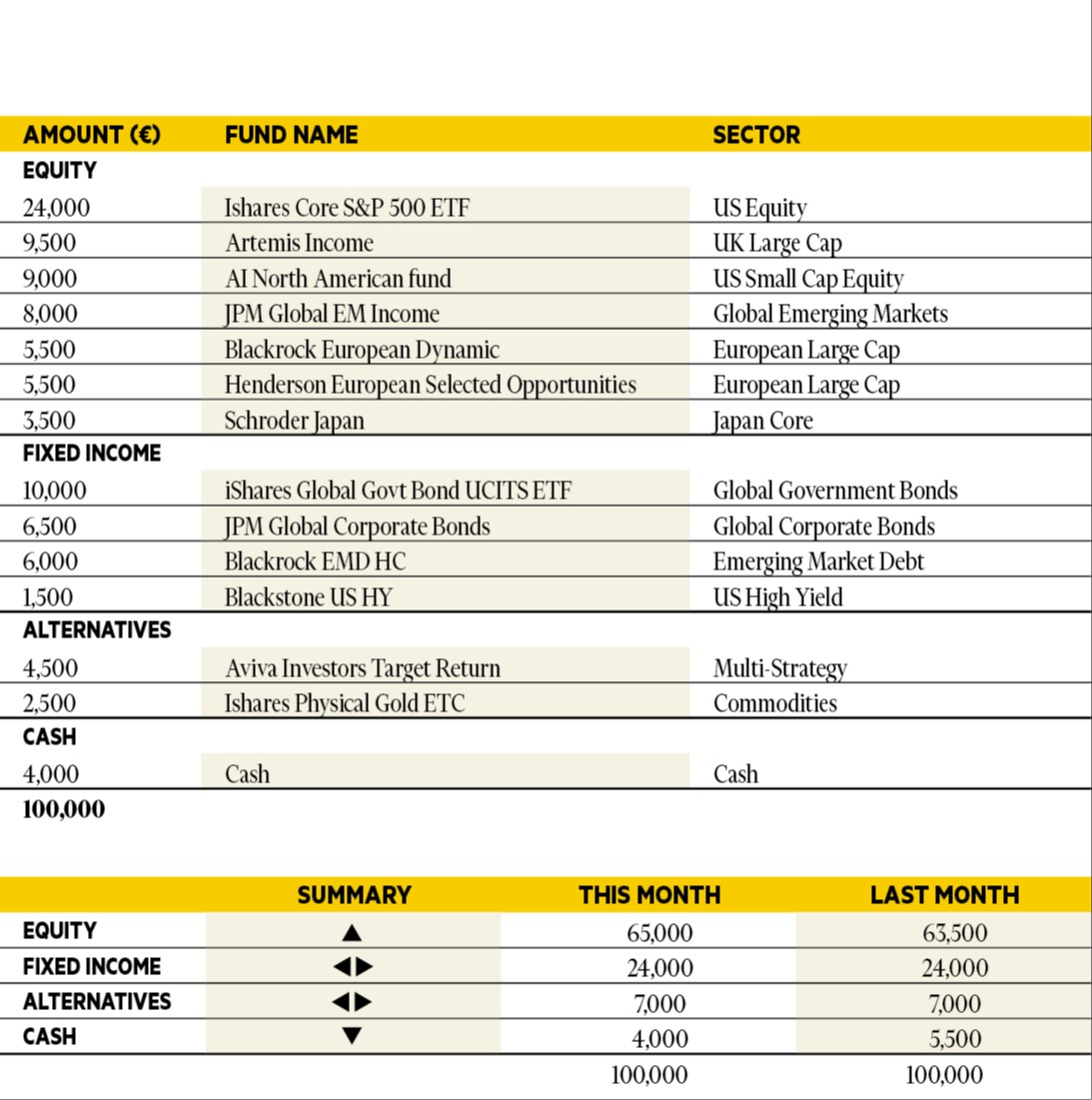 | AMOUNT (€) | FUND NAME | SECTOR |
|---|---|---|
| EQUITY | | |
| 24,000 | Ishares Core S&P 500 ETF | US Equity |
| 9,500 | Artemis Income | UK Large Cap |
| 9,000 | AI North American fund | US Small Cap Equity |
| 8,000 | JPM Global EM Income | Global Emerging Markets |
| 5,500 | Blackrock European Dynamic | European Large Cap |
| 5,500 | Henderson European Selected Opportunities | European Large Cap |
| 3,500 | Schroder Japan | Japan Core |
| FIXED INCOME | | |
| 10,000 | iShares Global Govt Bond UCITS ETF | Global Government Bonds |
| 6,500 | JPM Global Corporate Bonds | Global Corporate Bonds |
| 6,000 | Blackrock EMD HC | Emerging Market Debt |
| 1,500 | Blackstone US HY | US High Yield |
| ALTERNATIVES | | |
| 4,500 | Aviva Investors Target Return | Multi-Strategy |
| 2,500 | Ishares Physical Gold ETC | Commodities |
| CASH | | |
| 4,000 | Cash | Cash |
| 100,000 | | |

| | SUMMARY | THIS MONTH | LAST MONTH |
|---|---|---|---|
| EQUITY | ▲ | 65,000 | 63,500 |
| FIXED INCOME | ◀▶ | 24,000 | 24,000 |
| ALTERNATIVES | ◀▶ | 7,000 | 7,000 |
| CASH | ▼ | 4,000 | 5,500 |
| | | 100,000 | 100,000 |